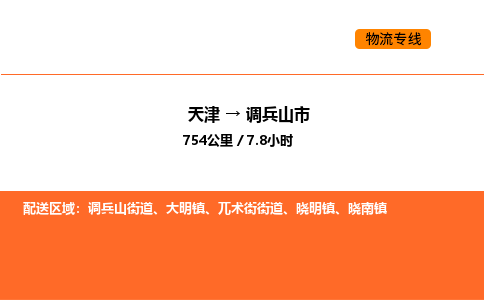 物流专线

天津 → 调兵山市

754公里 / 7.8小时

配送区域：调兵山街道、大明镇、兀术街街道、晓明镇、晓南镇